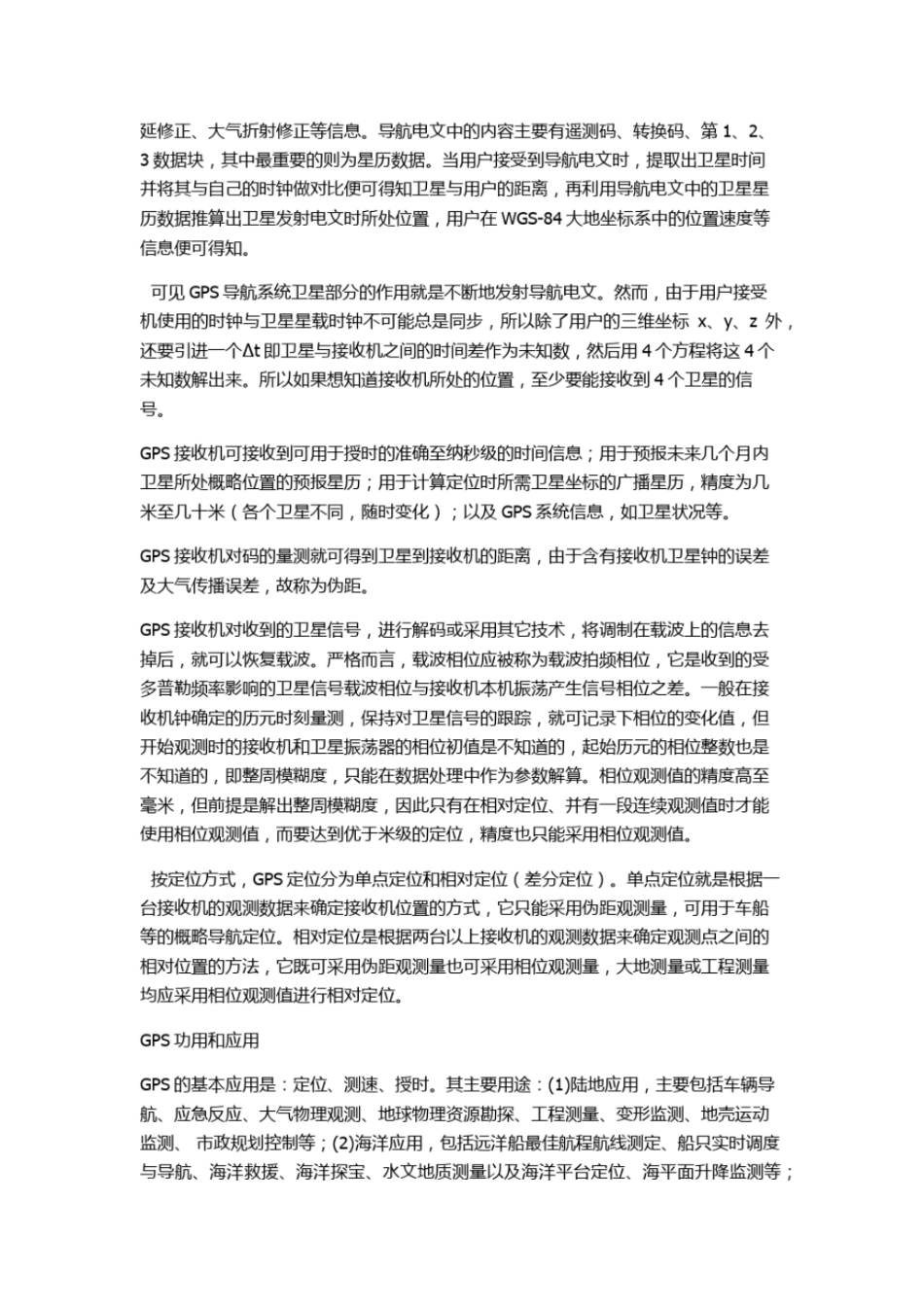 延修正、大气折射修正等信息。导航电文中的内容主要有遥测码、转换码、第 1、2、3 数据块，其中最重要的则为星历数据。当用户接受到导航电文时，提取出卫星时间并将其与自己的时钟做对比便可得知卫星与用户的距离，再利用导航电文中的卫星星历数据推算出卫星发射电文时所处位置，用户在 WGS-84 大地坐标系中的位置速度等信息便可得知。

可见 GPS 导航系统卫星部分的作用就是不断地发射导航电文。然而，由于用户接受机使用的时钟与卫星星载时钟不可能总是同步，所以除了用户的三维坐标 x、y、z 外，还要引进一个Δt 即卫星与接收机之间的时间差作为未知数，然后用 4 个方程将这 4 个未知数解出来。所以如果想知道接收机所处的位置，至少要能接收到 4 个卫星的信号。

GPS 接收机可接收到可用于授时的准确至纳秒级的时间信息；用于预报未来几个月内卫星所处概略位置的预报星历；用于计算定位时所需卫星坐标的广播星历，精度为几米至几十米（各个卫星不同，随时变化）；以及 GPS 系统信息，如卫星状况等。

GPS 接收机对码的量测就可得到卫星到接收机的距离，由于含有接收机卫星钟的误差及大气传播误差，故称为伪距。

GPS 接收机对收到的卫星信号，进行解码或采用其它技术，将调制在载波上的信息去掉后，就可以恢复载波。严格而言，载波相位应被称为载波拍频相位，它是收到的受多普勒频率影响的卫星信号载波相位与接收机本机振荡产生信号相位之差。一般在接收机钟确定的历元时刻量测，保持对卫星信号的跟踪，就可记录下相位的变化值，但开始观测时的接收机和卫星振荡器的相位初值是不知道的，起始历元的相位整数也是不知道的，即整周模糊度，只能在数据处理中作为参数解算。相位观测值的精度高至毫米，但前提是解出整周模糊度，因此只有在相对定位、并有一段连续观测值时才能使用相位观测值，而要达到优于米级的定位，精度也只能采用相位观测值。

按定位方式，GPS 定位分为单点定位和相对定位（差分定位）。单点定位就是根据一台接收机的观测数据来确定接收机位置的方式，它只能采用伪距观测量，可用于车船等的概略导航定位。相对定位是根据两台以上接收机的观测数据来确定观测点之间的相对位置的方法，它既可采用伪距观测量也可采用相位观测量，大地测量或工程测量均应采用相位观测值进行相对定位。

GPS 功用和应用

GPS 的基本应用是：定位、测速、授时。其主要用途：(1)陆地应用，主要包括车辆导航、应急反应、大气物理观测、地球物理资源勘探、工程测量、变形监测、地壳运动监测、 市政规划控制等；(2)海洋应用，包括远洋船最佳航程航线测定、船只实时调度与导航、海洋救援、海洋探宝、水文地质测量以及海洋平台定位、海平面升降监测等；